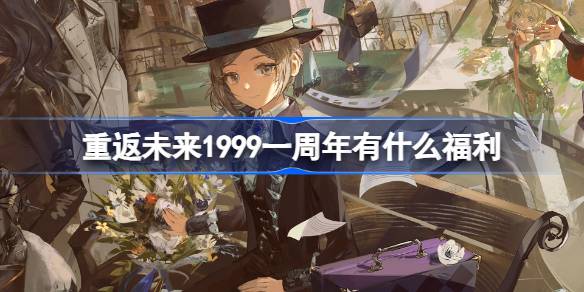 重返未来1999一周年有什么福利